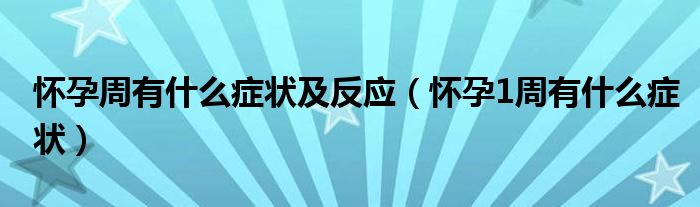 怀孕周有什么症状及反应（怀孕1周有什么症状）